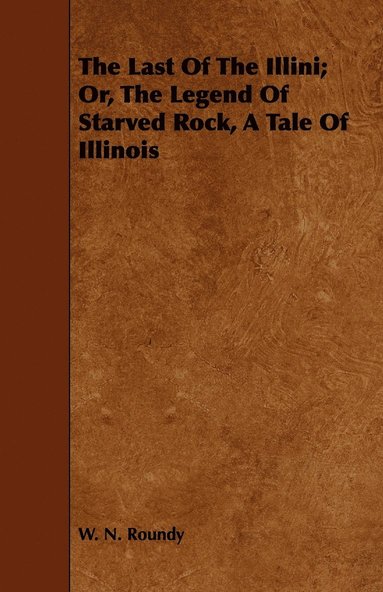 The Last Of The Illini; Or, The Legend Of Starved Rock, A Tale Of Illinois

W. N. Roundy